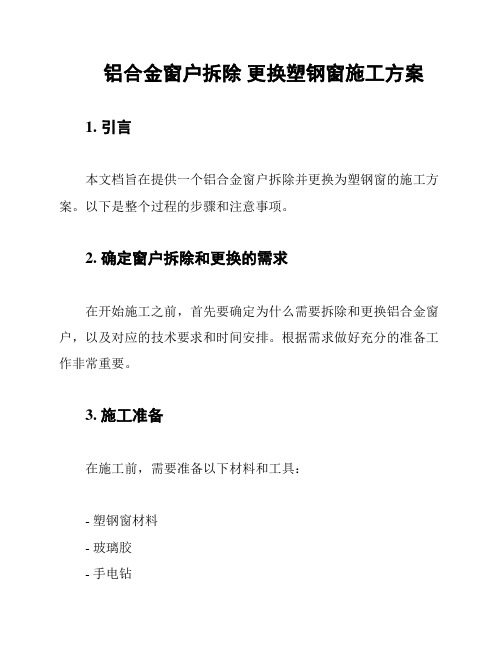 铝合金窗户拆除 更换塑钢窗施工方案

1. 引言

本文档旨在提供一个铝合金窗户拆除并更换为塑钢窗的施工方案。以下是整个过程的步骤和注意事项。

2. 确定窗户拆除和更换的需求

在开始施工之前，首先要确定为什么需要拆除和更换铝合金窗户，以及对应的技术要求和时间安排。根据需求做好充分的准备工作非常重要。

3. 施工准备

在施工前，需要准备以下材料和工具：

- 塑钢窗材料
- 玻璃胶
- 手电钻